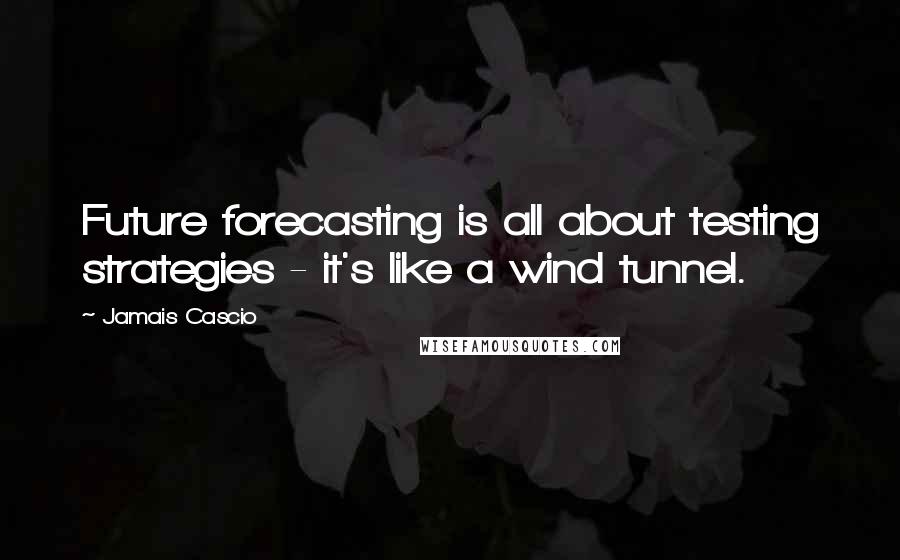 Future forecasting is all about testing strategies - it's like a wind tunnel.

~ Jamais Cascio

WISEFAMOUSQUOTES.COM